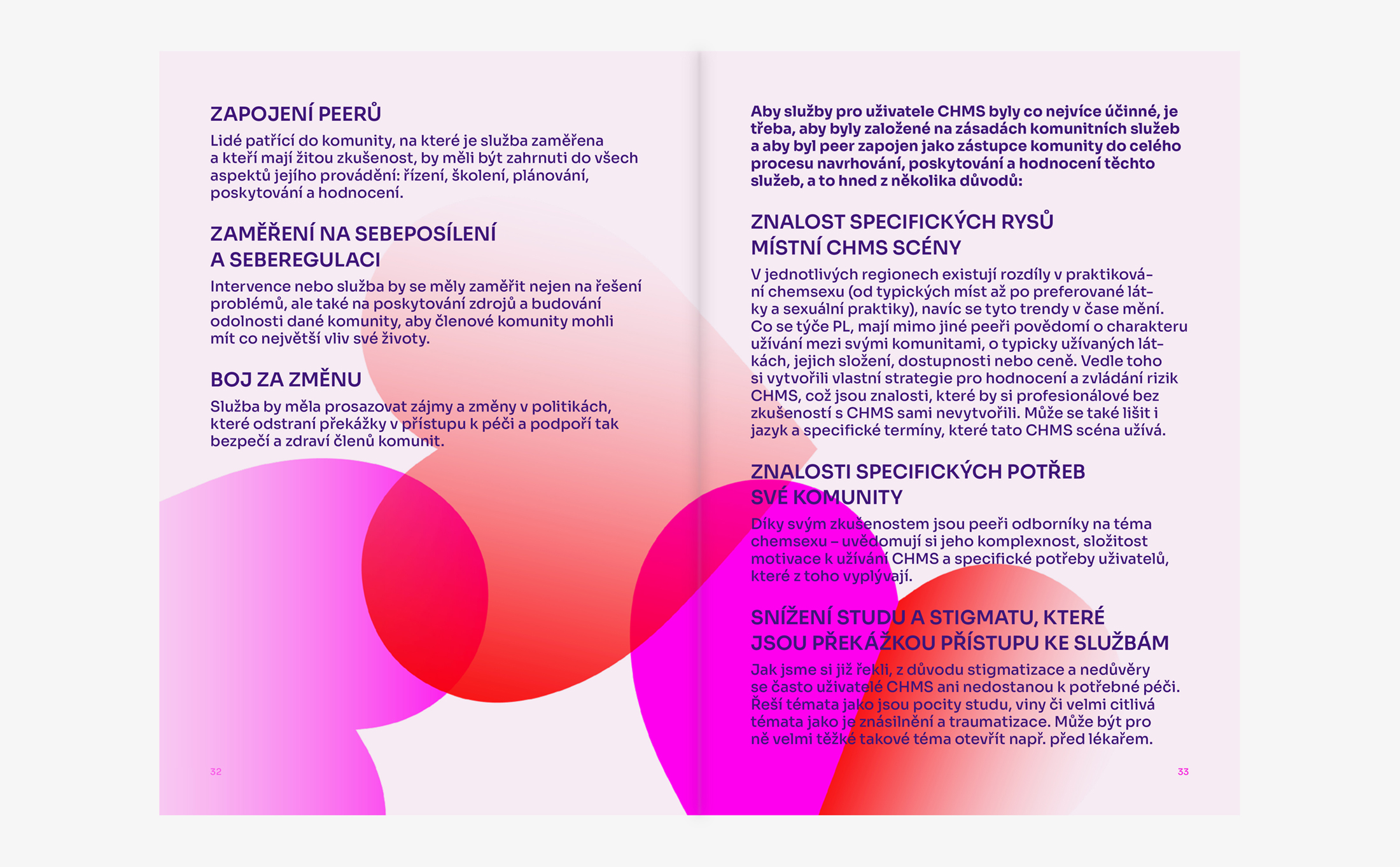 ZAPOJENÍ PEERŮ

Lidé patřící do komunity, na které je služba zaměřena a kteří mají žitou zkušenost, by měli být zahrnuti do všech aspektů jejího provádění: řízení, školení, plánování, poskytování a hodnocení.

ZAMĚŘENÍ NA SEBEPOSÍLENÍ
A SEBEREGULACI

Intervence nebo služba by se měly zaměřit nejen na řešení problémů, ale také na poskytování zdrojů a budování odolnosti dané komunity, aby členové komunity mohli mít co největší vliv své životy.

BOJ ZA ZMĚNU

Služba by měla prosazovat zájmy a změny v politikách, které odstraní překážky v přístupu k péči a podpoří tak bezpečí a zdraví členů komunit.

32

Aby služby pro uživatele CHMS byly co nejvíce účinné, je třeba, aby byly založené na zásadách komunitních služeb a aby byl peer zapojen jako zástupce komunity do celého procesu navrhování, poskytování a hodnocení těchto služeb, a to hned z několika důvodů:

ZNALOST SPECIFICKÝCH RYSŮ
MÍSTNÍ CHMS SCÉNY

V jednotlivých regionech existují rozdíly v praktikování chemsexu (od typických míst až po preferované látky a sexuální praktiky), navíc se tyto trendy v čase mění. Co se týče PL, mají mimo jiné peeři povědomí o charakteru užívání mezi svými komunitami, o typicky užívaných látkách, jejich složení, dostupnosti nebo ceně. Vedle toho si vytvořili vlastní strategie pro hodnocení a zvládání rizik CHMS, což jsou znalosti, které by si profesionálové bez zkušeností s CHMS sami nevytvořili. Může se také lišit i jazyk a specifické termíny, které tato CHMS scéna užívá.

ZNALOSTI SPECIFICKÝCH POTŘEB
SVÉ KOMUNITY

Díky svým zkušenostem jsou peeři odborníky na téma chemsexu – uvědomují si jeho komplexnost, složitost motivace k užívání CHMS a specifické potřeby uživatelů, které z toho vyplývají.

SNÍŽENÍ STUDU A STIGMATU, KTERÉ
JSOU PŘEKÁŽKOU PŘÍSTUPU KE SLUŽBÁM

Jak jsme si již řekli, z důvodu stigmatizace a nedůvěry se často uživatelé CHMS ani nedostanou k potřebné péči. Řeší témata jako jsou pocity studu, viny či velmi citlivá témata jako je znásilnění a traumatizace. Může být pro ně velmi těžké takové téma otevřít např. před lékařem.

33